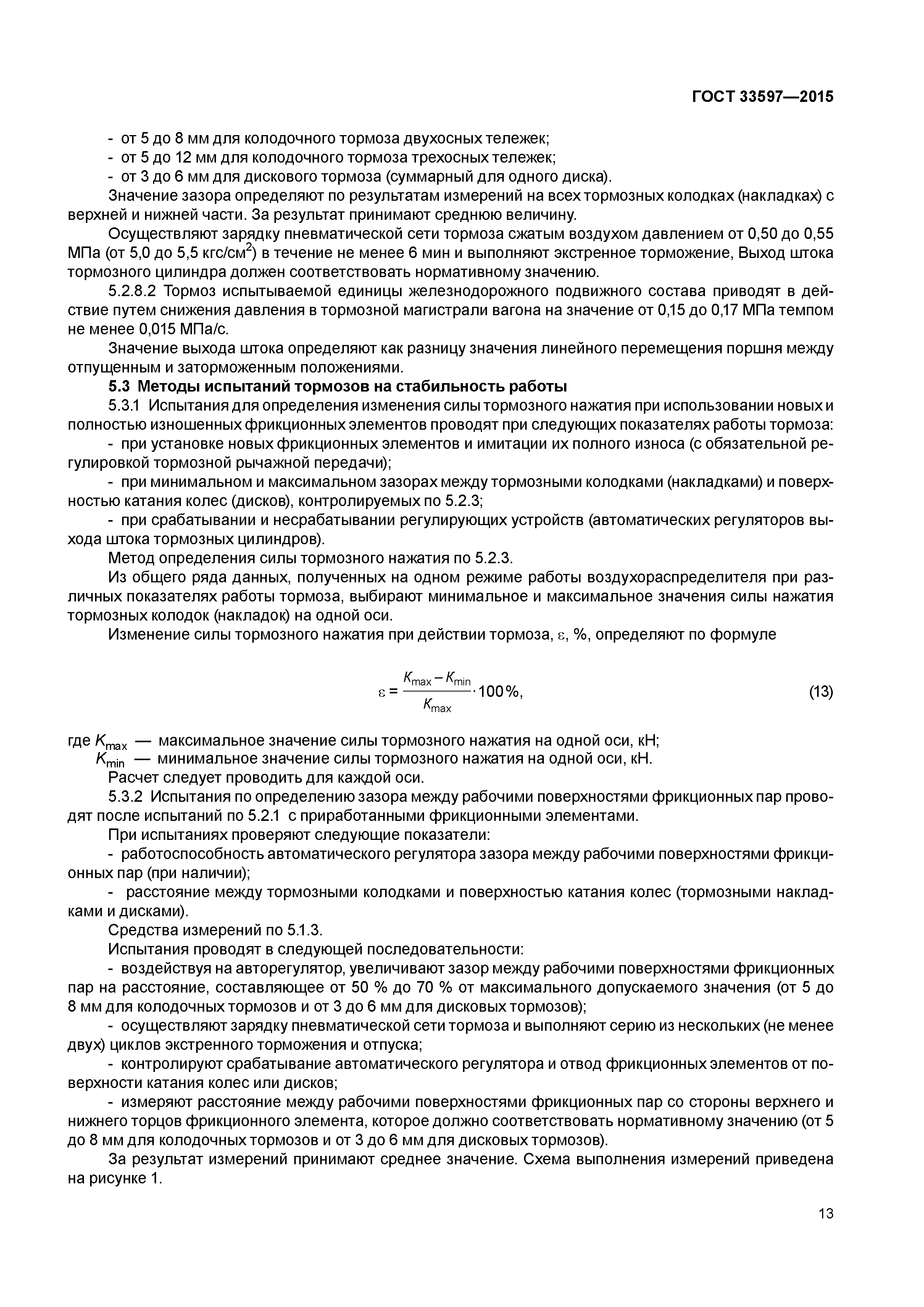 ГОСТ 33597—2015

- от 5 до 8 мм для колодочного тормоза двухосных тележек;
- от 5 до 12 мм для колодочного тормоза трехосных тележек;
- от 3 до 6 мм для дискового тормоза (суммарный для одного диска).

Значение зазора определяют по результатам измерений на всех тормозных колодках (накладках) с верхней и нижней части. За результат принимают среднюю величину.

Осуществляют зарядку пневматической сети тормоза сжатым воздухом давлением от 0,50 до 0,55 МПа (от 5,0 до 5,5 кгс/см$^2$) в течение не менее 6 мин и выполняют экстренное торможение, Выход штока тормозного цилиндра должен соответствовать нормативному значению.

5.2.8.2 Тормоз испытываемой единицы железнодорожного подвижного состава приводят в действие путем снижения давления в тормозной магистрали вагона на значение от 0,15 до 0,17 МПа темпом не менее 0,015 МПа/с.

Значение выхода штока определяют как разницу значения линейного перемещения поршня между отпущенным и заторможенным положениями.

5.3 Методы испытаний тормозов на стабильность работы

5.3.1 Испытания для определения изменения силы тормозного нажатия при использовании новых и полностью изношенных фрикционных элементов проводят при следующих показателях работы тормоза:

- при установке новых фрикционных элементов и имитации их полного износа (с обязательной регулировкой тормозной рычажной передачи);

- при минимальном и максимальном зазорах между тормозными колодками (накладками) и поверхностью катания колес (дисков), контролируемых по 5.2.3;

- при срабатывании и несрабатывании регулирующих устройств (автоматических регуляторов выхода штока тормозных цилиндров).

Метод определения силы тормозного нажатия по 5.2.3.

Из общего ряда данных, полученных на одном режиме работы воздухораспределителя при различных показателях работы тормоза, выбирают минимальное и максимальное значения силы нажатия тормозных колодок (накладок) на одной оси.

Изменение силы тормозного нажатия при действии тормоза, $\varepsilon$, %, определяют по формуле

$\varepsilon = \frac{K_{max} - K_{min}}{K_{max}} \cdot 100\%,$ (13)

где $K_{max}$ — максимальное значение силы тормозного нажатия на одной оси, кН;
$K_{min}$ — минимальное значение силы тормозного нажатия на одной оси, кН.

Расчет следует проводить для каждой оси.

5.3.2 Испытания по определению зазора между рабочими поверхностями фрикционных пар проводят после испытаний по 5.2.1 с приработанными фрикционными элементами.

При испытаниях проверяют следующие показатели:

- работоспособность автоматического регулятора зазора между рабочими поверхностями фрикционных пар (при наличии);

- расстояние между тормозными колодками и поверхностью катания колес (тормозными накладками и дисками).

Средства измерений по 5.1.3.

Испытания проводят в следующей последовательности:

- воздействуя на авторегулятор, увеличивают зазор между рабочими поверхностями фрикционных пар на расстояние, составляющее от 50 % до 70 % от максимального допускаемого значения (от 5 до 8 мм для колодочных тормозов и от 3 до 6 мм для дисковых тормозов);

- осуществляют зарядку пневматической сети тормоза и выполняют серию из нескольких (не менее двух) циклов экстренного торможения и отпуска;

- контролируют срабатывание автоматического регулятора и отвод фрикционных элементов от поверхности катания колес или дисков;

- измеряют расстояние между рабочими поверхностями фрикционных пар со стороны верхнего и нижнего торцов фрикционного элемента, которое должно соответствовать нормативному значению (от 5 до 8 мм для колодочных тормозов и от 3 до 6 мм для дисковых тормозов).

За результат измерений принимают среднее значение. Схема выполнения измерений приведена на рисунке 1.

13